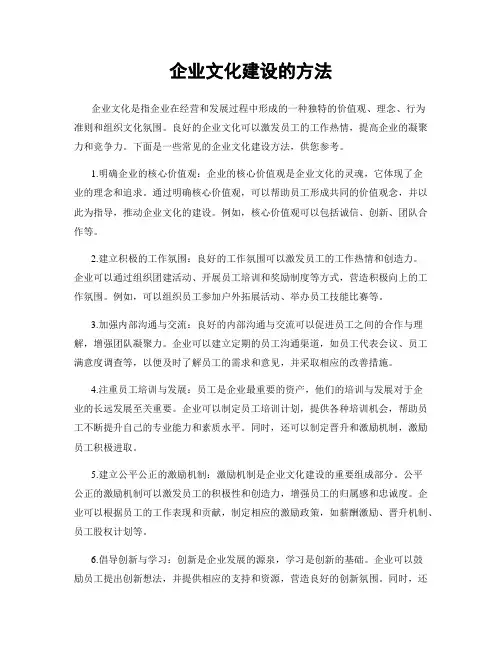 企业文化建设的方法

企业文化是指企业在经营和发展过程中形成的一种独特的价值观、理念、行为准则和组织文化氛围。良好的企业文化可以激发员工的工作热情，提高企业的凝聚力和竞争力。下面是一些常见的企业文化建设方法，供您参考。

1.明确企业的核心价值观：企业的核心价值观是企业文化的灵魂，它体现了企业的理念和追求。通过明确核心价值观，可以帮助员工形成共同的价值观念，并以此为指导，推动企业文化的建设。例如，核心价值观可以包括诚信、创新、团队合作等。

2.建立积极的工作氛围：良好的工作氛围可以激发员工的工作热情和创造力。企业可以通过组织团建活动、开展员工培训和奖励制度等方式，营造积极向上的工作氛围。例如，可以组织员工参加户外拓展活动、举办员工技能比赛等。

3.加强内部沟通与交流：良好的内部沟通与交流可以促进员工之间的合作与理解，增强团队凝聚力。企业可以建立定期的员工沟通渠道，如员工代表会议、员工满意度调查等，以便及时了解员工的需求和意见，并采取相应的改善措施。

4.注重员工培训与发展：员工是企业最重要的资产，他们的培训与发展对于企业的长远发展至关重要。企业可以制定员工培训计划，提供各种培训机会，帮助员工不断提升自己的专业能力和素质水平。同时，还可以制定晋升和激励机制，激励员工积极进取。

5.建立公平公正的激励机制：激励机制是企业文化建设的重要组成部分。公平公正的激励机制可以激发员工的积极性和创造力，增强员工的归属感和忠诚度。企业可以根据员工的工作表现和贡献，制定相应的激励政策，如薪酬激励、晋升机制、员工股权计划等。

6.倡导创新与学习：创新是企业发展的源泉，学习是创新的基础。企业可以鼓励员工提出创新想法，并提供相应的支持和资源，营造良好的创新氛围。同时，还